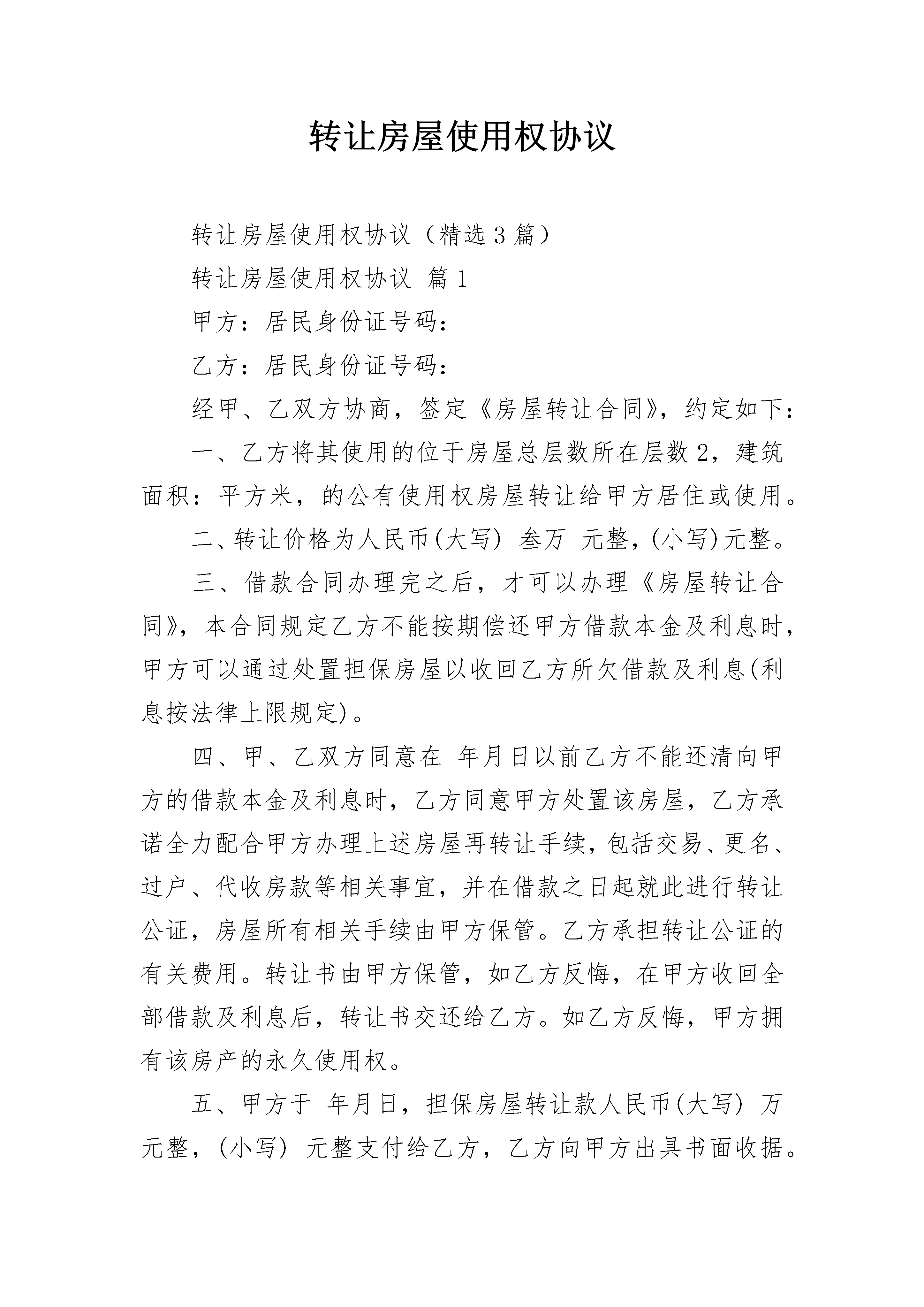 转让房屋使用权协议

转让房屋使用权协议（精选3篇）

转让房屋使用权协议 篇1

甲方：居民身份证号码：

乙方：居民身份证号码：

经甲、乙双方协商，签定《房屋转让合同》，约定如下：

一、乙方将其使用的位于房屋总层数所在层数2，建筑面积：平方米，的公有使用权房屋转让给甲方居住或使用。

二、转让价格为人民币(大写) 叁万 元整，(小写)元整。

三、借款合同办理完之后，才可以办理《房屋转让合同》，本合同规定乙方不能按期偿还甲方借款本金及利息时，甲方可以通过处置担保房屋以收回乙方所欠借款及利息(利息按法律上限规定)。

四、甲、乙双方同意在 年月日以前乙方不能还清向甲方的借款本金及利息时，乙方同意甲方处置该房屋，乙方承诺全力配合甲方办理上述房屋再转让手续，包括交易、更名、过户、代收房款等相关事宜，并在借款之日起就此进行转让公证，房屋所有相关手续由甲方保管。乙方承担转让公证的有关费用。转让书由甲方保管，如乙方反悔，在甲方收回全部借款及利息后，转让书交还给乙方。如乙方反悔，甲方拥有该房产的永久使用权。

五、甲方于 年月日，担保房屋转让款人民币(大写) 万元整，(小写) 元整支付给乙方，乙方向甲方出具书面收据。